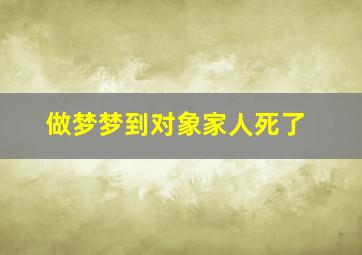 做梦梦到对象家人死了